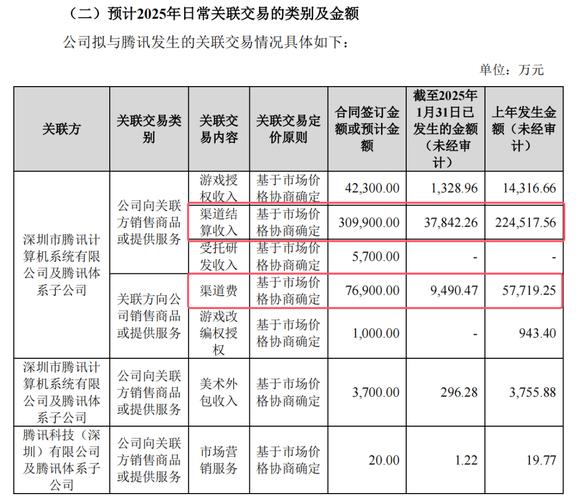 （二）预计2025年日常关联交易的类别及金额

公司拟与腾讯发生的关联交易情况具体如下：

单位：万元

| 关联方 | 关联交易类别 | 关联交易内容 | 关联交易定价原则 | 合同签订金额或预计金额 | 截至2025年1月31日已发生的金额（未经审计） | 上年发生金额（未经审计） |
|---|---|---|---|---|---|---|
| 深圳市腾讯计算机系统有限公司及腾讯体系子公司 | 公司向关联方销售商品或提供服务 | 游戏授权收入 | 基于市场价格协商确定 | 42,300.00 | 1,328.96 | 14,316.66 |
| | | 渠道结算收入 | 基于市场价格协商确定 | 309,900.00 | 37,842.26 | 224,517.56 |
| | | 受托研发收入 | 基于市场价格协商确定 | 5,700.00 | - | - |
| | 关联方向公司销售商品或提供服务 | 渠道费 | 基于市场价格协商确定 | 76,900.00 | 9,490.47 | 57,719.25 |
| | | 游戏改编权授权 | 基于市场价格协商确定 | 1,000.00 | - | 943.40 |
| 深圳市腾讯计算机系统有限公司及腾讯体系子公司 | 公司向关联方销售商品或提供服务 | 美术外包收入 | 基于市场价格协商确定 | 3,700.00 | 296.28 | 3,755.88 |
| 腾讯科技（深圳）有限公司及腾讯体系子公司 | 公司向关联方销售商品或提供服务 | 市场营销服务 | 基于市场价格协商确定 | 20.00 | 1.22 | 19.77 |